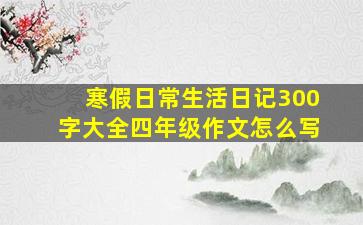 寒假日常生活日记300字大全四年级作文怎么写